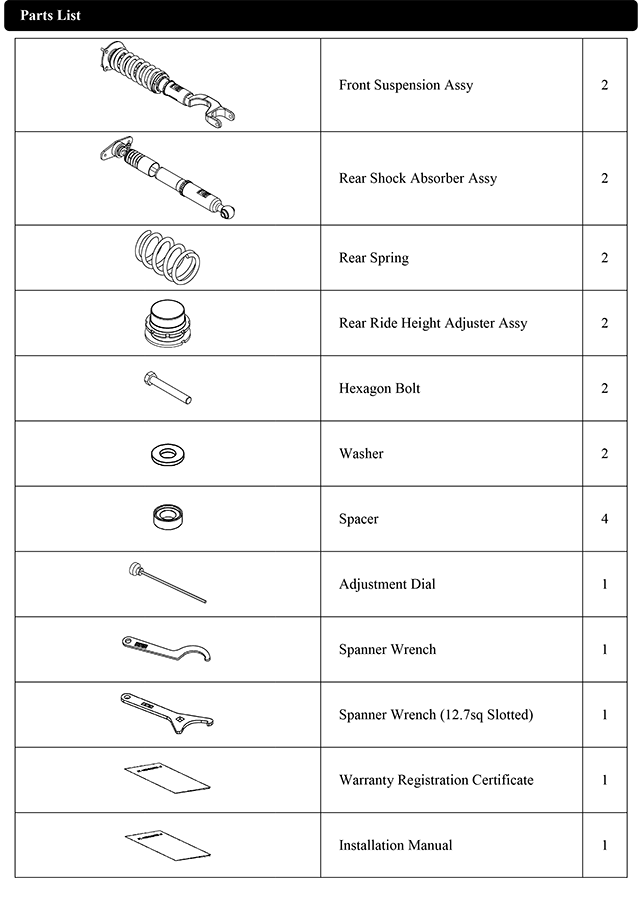 Parts List

| | | |
|---|---|---|
| | Front Suspension Assy | 2 |
| | Rear Shock Absorber Assy | 2 |
| | Rear Spring | 2 |
| | Rear Ride Height Adjuster Assy | 2 |
| | Hexagon Bolt | 2 |
| | Washer | 2 |
| | Spacer | 4 |
| | Adjustment Dial | 1 |
| | Spanner Wrench | 1 |
| | Spanner Wrench (12.7sq Slotted) | 1 |
| | Warranty Registration Certificate | 1 |
| | Installation Manual | 1 |